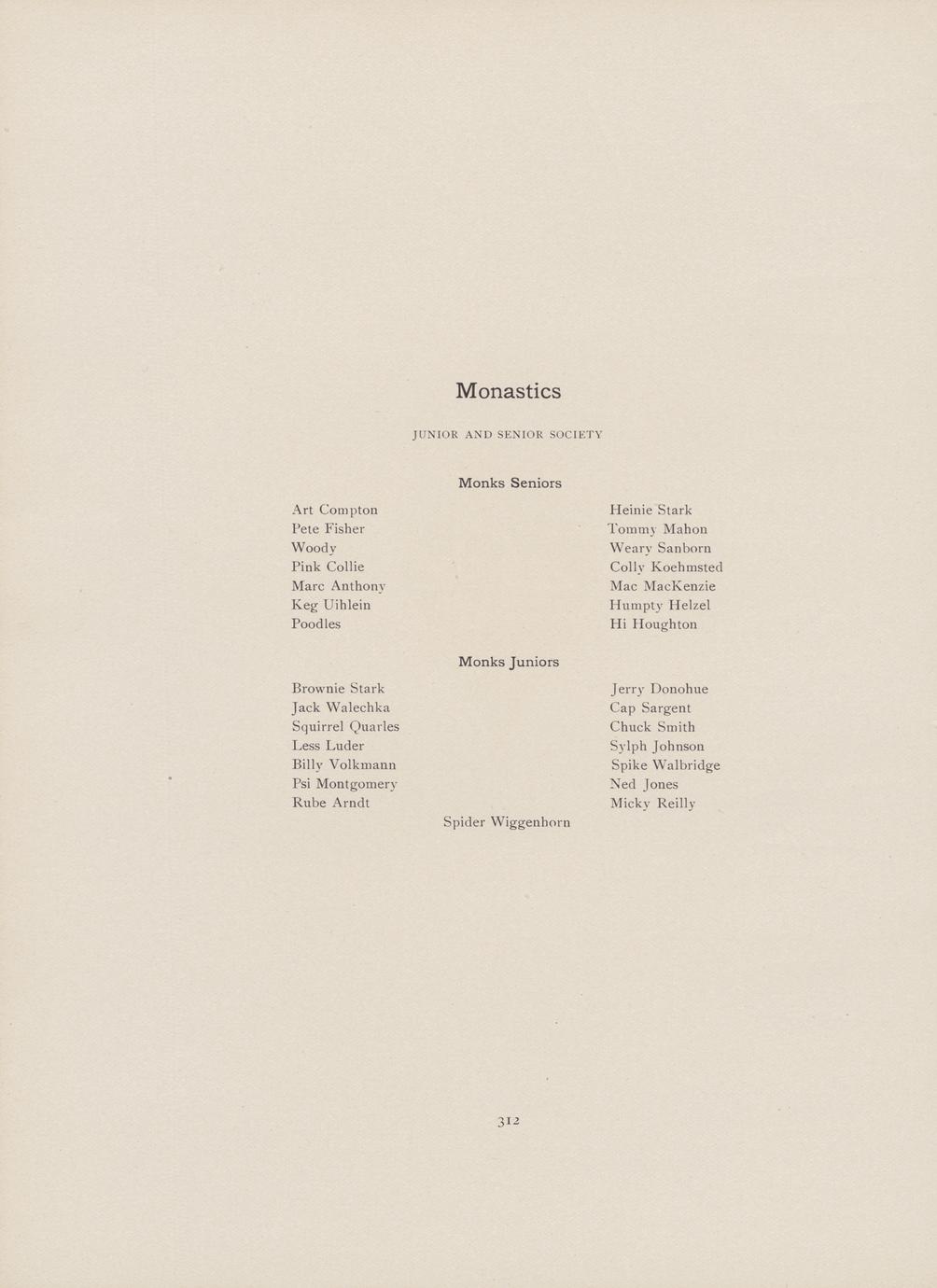 Monastics

JUNIOR AND SENIOR SOCIETY

Monks Seniors

Art Compton
Pete Fisher
Woody
Pink Collie
Marc Anthony
Keg Uihlein
Poodles

Heinie Stark
Tommy Mahon
Weary Sanborn
Colly Koehmsted
Mac MacKenzie
Humpty Helzel
Hi Houghton

Monks Juniors

Brownie Stark
Jack Walechka
Squirrel Quarles
Less Luder
Billy Volkmann
Psi Montgomery
Rube Arndt

Jerry Donohue
Cap Sargent
Chuck Smith
Sylph Johnson
Spike Walbridge
Ned Jones
Micky Reilly

Spider Wiggenhorn

312